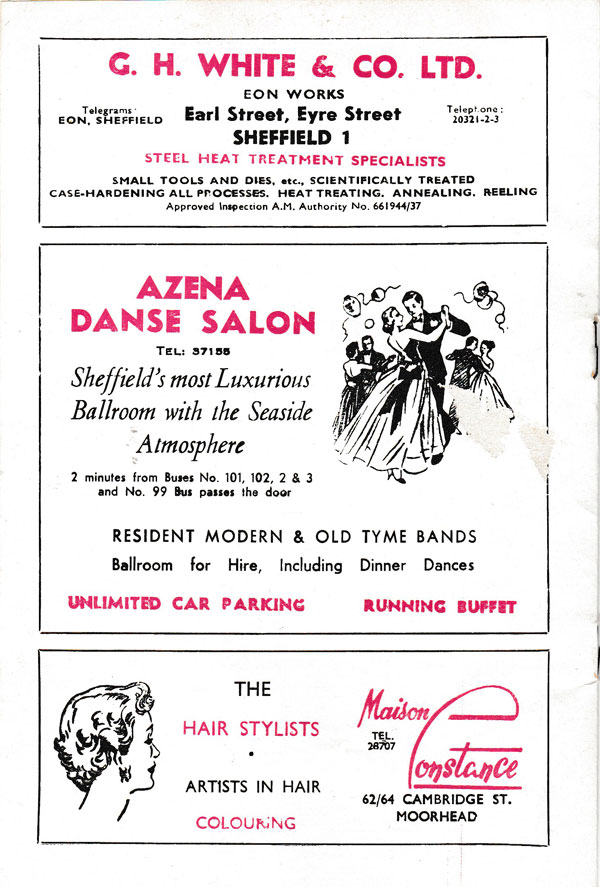 G. H. WHITE & CO. LTD.

EON WORKS

Telegrams: EON, SHEFFIELD

Earl Street, Eyre Street

Telephone: 20321-2-3

SHEFFIELD 1

STEEL HEAT TREATMENT SPECIALISTS

SMALL TOOLS AND DIES, etc., SCIENTIFICALLY TREATED
CASE-HARDENING ALL PROCESSES. HEAT TREATING. ANNEALING. REELING
Approved Inspection A.M. Authority No. 661944/37

AZENA DANSE SALON

TEL: 37155

Sheffield's most Luxurious Ballroom with the Seaside Atmosphere

2 minutes from Buses No. 101, 102, 2 & 3 and No. 99 Bus passes the door

RESIDENT MODERN & OLD TYME BANDS

Ballroom for Hire, Including Dinner Dances

UNLIMITED CAR PARKING

RUNNING BUFFET

THE

HAIR STYLISTS

•

ARTISTS IN HAIR

COLOURING

Maison Constance

TEL. 28707

62/64 CAMBRIDGE ST.
MOORHEAD